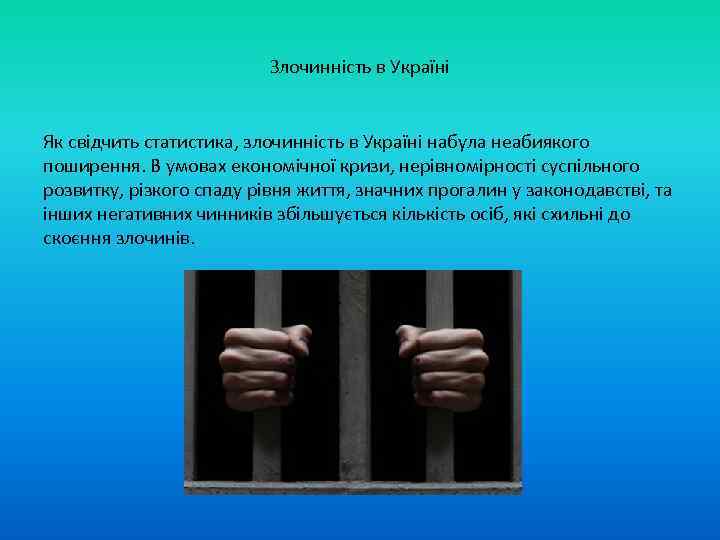 Злочинність в Україні

Як свідчить статистика, злочинність в Україні набула неабиякого поширення. В умовах економічної кризи, нерівномірності суспільного розвитку, різкого спаду рівня життя, значних прогалин у законодавстві, та інших негативних чинників збільшується кількість осіб, які схильні до скоєння злочинів.